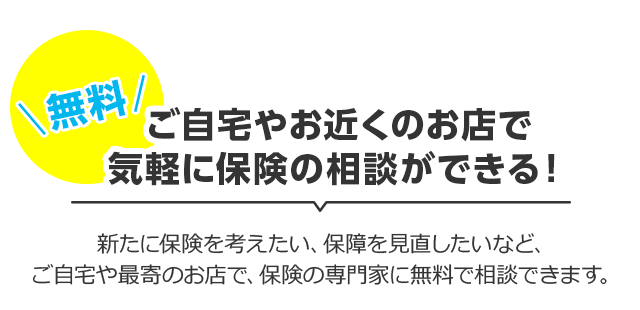 ＼無料／

ご自宅やお近くのお店で
気軽に保険の相談ができる！

新たに保険を考えたい、保障を見直したいなど、
ご自宅や最寄のお店で、保険の専門家に無料で相談できます。